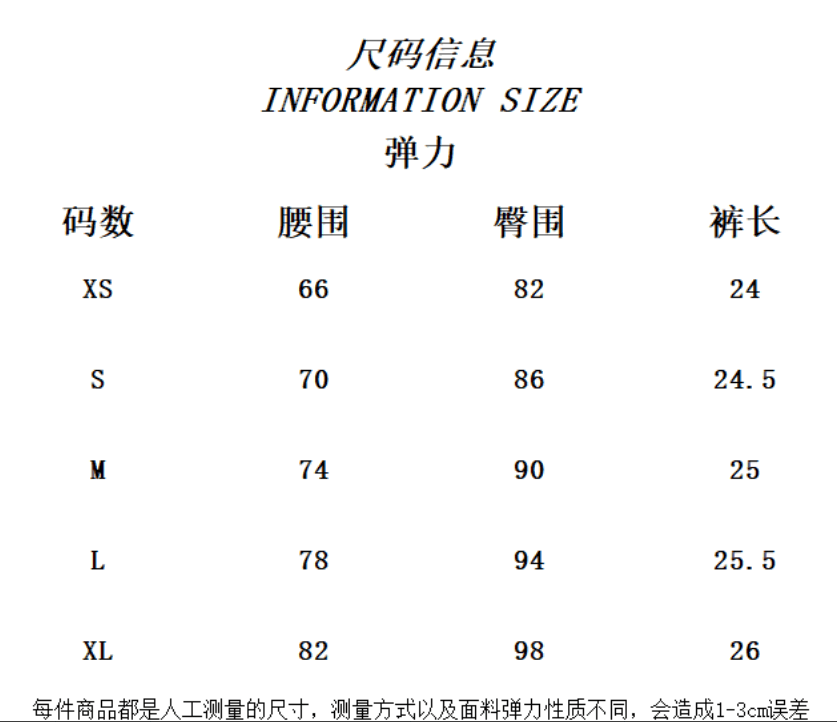 尺码信息
INFORMATION SIZE
弹力

| 码数 | 腰围 | 臀围 | 裤长 |
|---|---|---|---|
| XS | 66 | 82 | 24 |
| S | 70 | 86 | 24.5 |
| M | 74 | 90 | 25 |
| L | 78 | 94 | 25.5 |
| XL | 82 | 98 | 26 |

每件商品都是人工测量的尺寸，测量方式以及面料弹力性质不同，会造成1-3cm误差